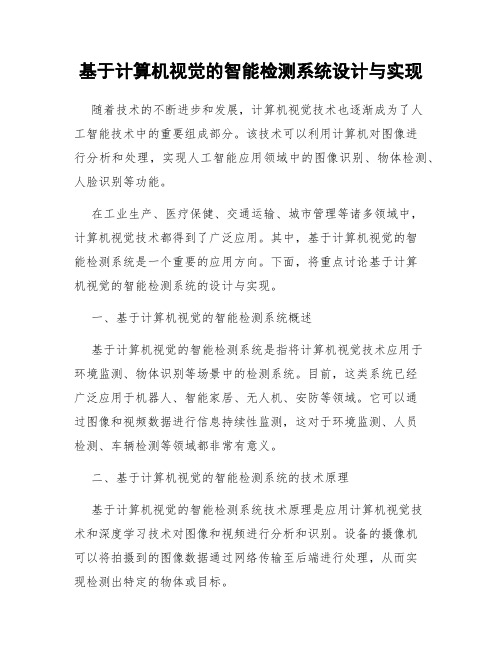 基于计算机视觉的智能检测系统设计与实现

随着技术的不断进步和发展，计算机视觉技术也逐渐成为了人工智能技术中的重要组成部分。该技术可以利用计算机对图像进行分析和处理，实现人工智能应用领域中的图像识别、物体检测、人脸识别等功能。

在工业生产、医疗保健、交通运输、城市管理等诸多领域中，计算机视觉技术都得到了广泛应用。其中，基于计算机视觉的智能检测系统是一个重要的应用方向。下面，将重点讨论基于计算机视觉的智能检测系统的设计与实现。

一、基于计算机视觉的智能检测系统概述

基于计算机视觉的智能检测系统是指将计算机视觉技术应用于环境监测、物体识别等场景中的检测系统。目前，这类系统已经广泛应用于机器人、智能家居、无人机、安防等领域。它可以通过图像和视频数据进行信息持续性监测，这对于环境监测、人员检测、车辆检测等领域都非常有意义。

二、基于计算机视觉的智能检测系统的技术原理

基于计算机视觉的智能检测系统技术原理是应用计算机视觉技术和深度学习技术对图像和视频进行分析和识别。设备的摄像机可以将拍摄到的图像数据通过网络传输至后端进行处理，从而实现检测出特定的物体或目标。